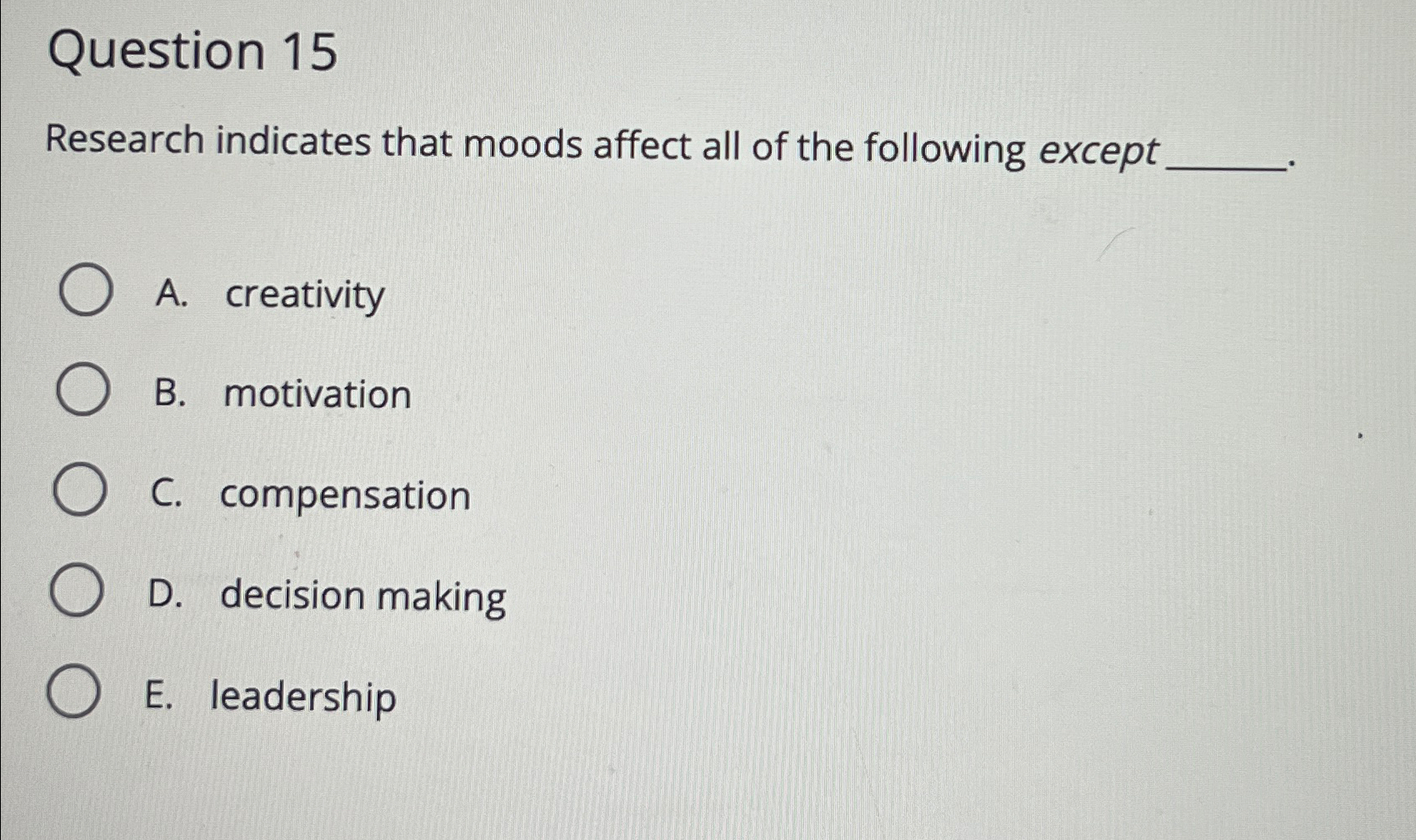 Question 15

Research indicates that moods affect all of the following except ____.

A. creativity

B. motivation

C. compensation

D. decision making

E. leadership